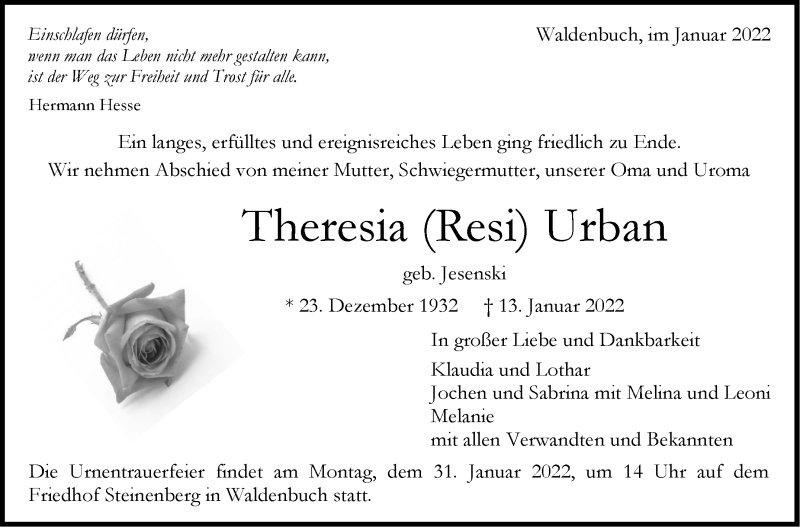 Einschlafen dürfen,
wenn man das Leben nicht mehr gestalten kann,
ist der Weg zur Freiheit und Trost für alle.

Hermann Hesse

Waldenbuch, im Januar 2022

Ein langes, erfülltes und ereignisreiches Leben ging friedlich zu Ende.
Wir nehmen Abschied von meiner Mutter, Schwiegermutter, unserer Oma und Uroma

Theresia (Resi) Urban

geb. Jesenski

* 23. Dezember 1932 † 13. Januar 2022

In großer Liebe und Dankbarkeit

Klaudia und Lothar
Jochen und Sabrina mit Melina und Leoni
Melanie
mit allen Verwandten und Bekannten

Die Urnentrauerfeier findet am Montag, dem 31. Januar 2022, um 14 Uhr auf dem Friedhof Steinenberg in Waldenbuch statt.